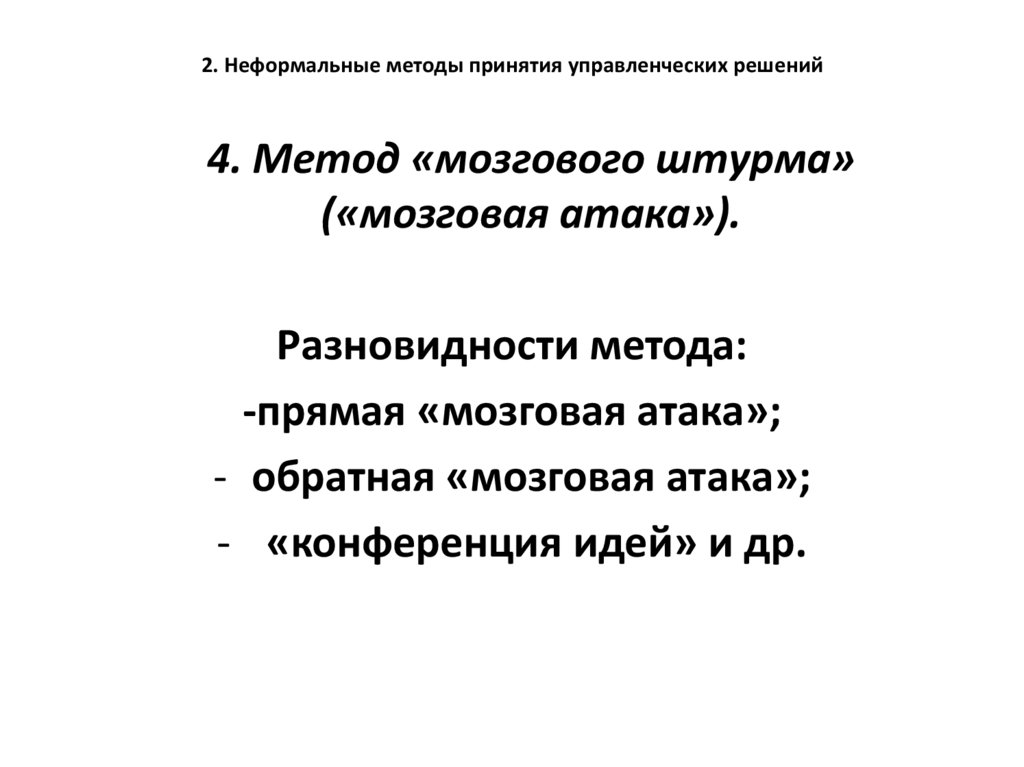 2. Неформальные методы принятия управленческих решений

4. Метод «мозгового штурма» («мозговая атака»).

Разновидности метода:
-прямая «мозговая атака»;
- обратная «мозговая атака»;
- «конференция идей» и др.